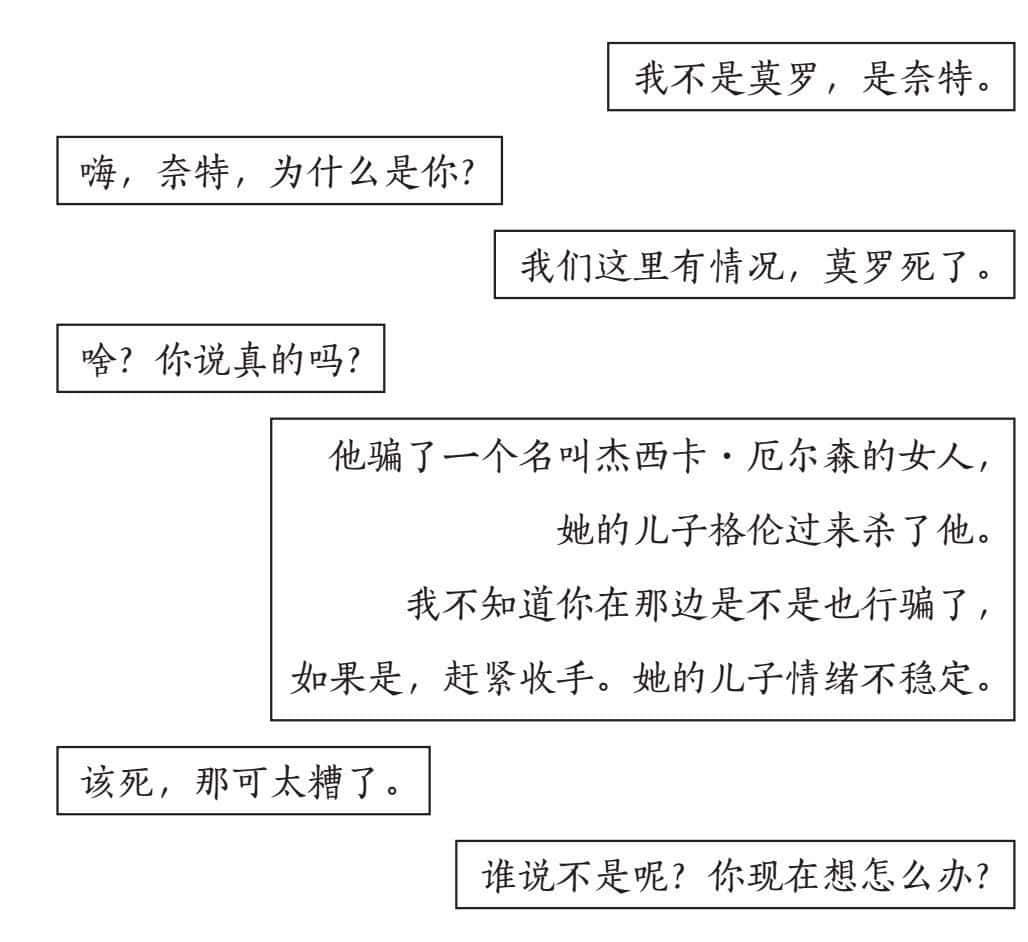 我不是莫罗，是奈特。

嗨，奈特，为什么是你?

我们这里有情况，莫罗死了。

啥？你说真的吗?

他骗了一个名叫杰西卡·厄尔森的女人，她的儿子格伦过来杀了他。我不知道你在那边是不是也行骗了，如果是，赶紧收手。她的儿子情绪不稳定。

该死，那可太糟了。

谁说不是呢？你现在想怎么办?